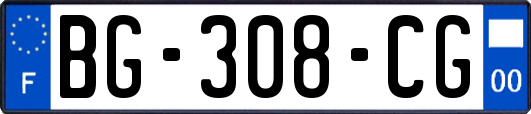 F
BG-308-CG
00